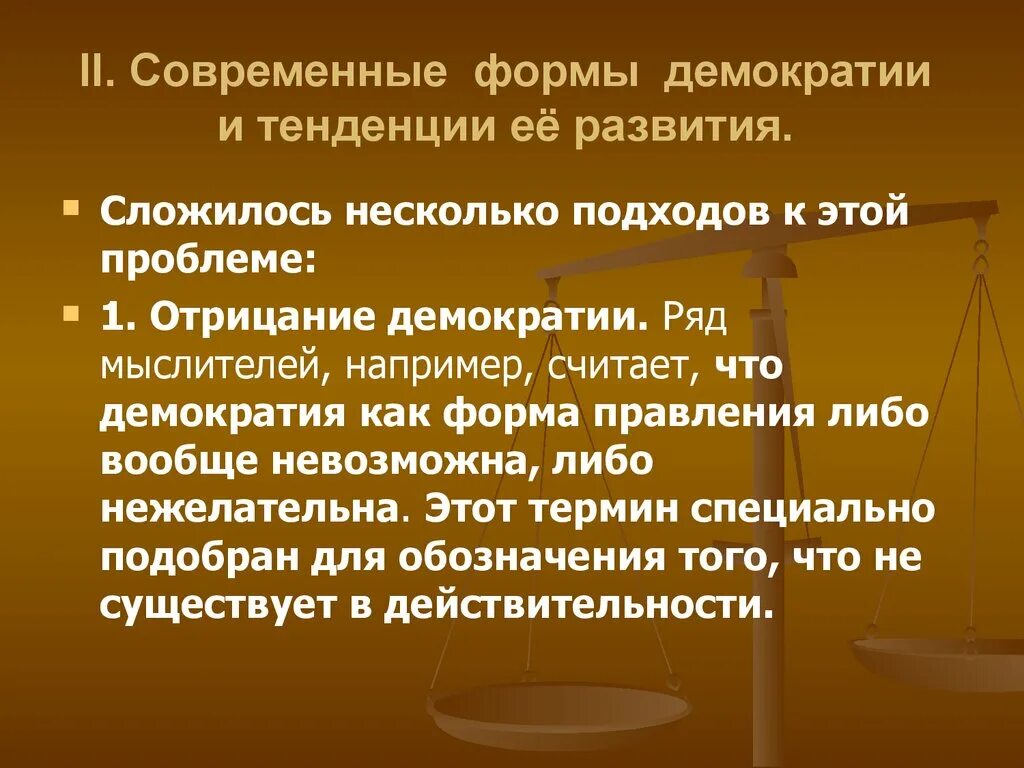 II. Современные формы демократии и тенденции её развития.

Сложилось несколько подходов к этой проблеме:

1. Отрицание демократии. Ряд мыслителей, например, считает, что демократия как форма правления либо вообще невозможна, либо нежелательна. Этот термин специально подобран для обозначения того, что не существует в действительности.